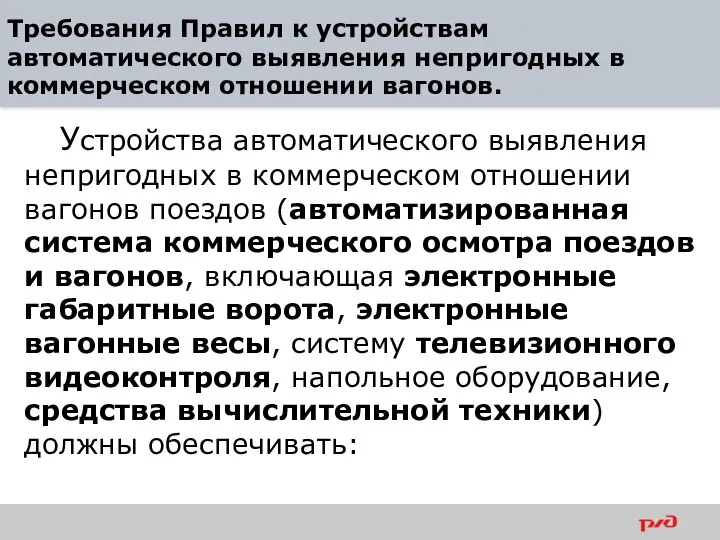 Требования Правил к устройствам автоматического выявления непригодных в коммерческом отношении вагонов.

Устройства автоматического выявления непригодных в коммерческом отношении вагонов поездов (автоматизированная система коммерческого осмотра поездов и вагонов, включающая электронные габаритные ворота, электронные вагонные весы, систему телевизионного видеоконтроля, напольное оборудование, средства вычислительной техники) должны обеспечивать:

РЖД